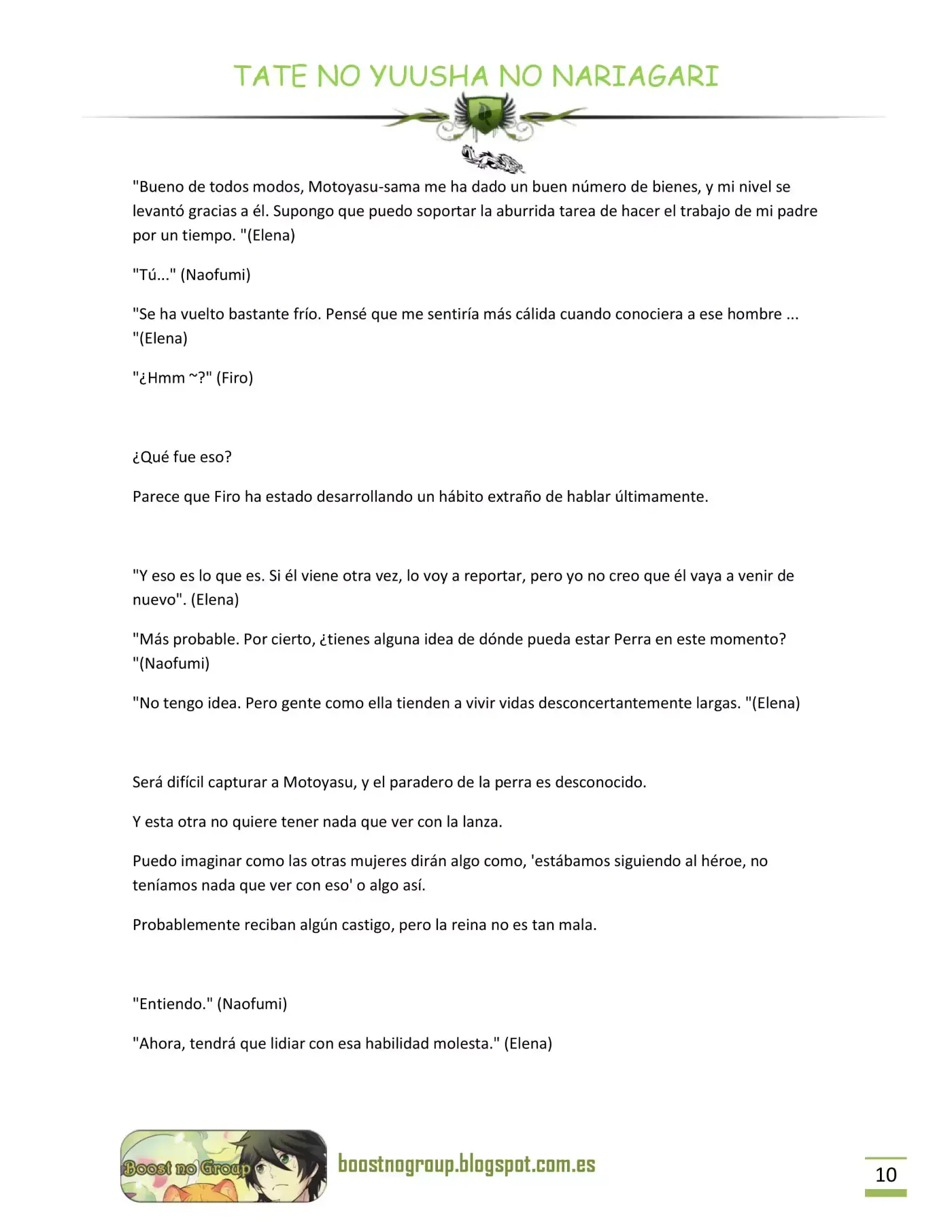 TATE NO YUUSHA NO NARIAGARI

"Bueno de todos modos, Motoyasu-sama me ha dado un buen número de bienes, y mi nivel se levantó gracias a él. Supongo que puedo soportar la aburrida tarea de hacer el trabajo de mi padre por un tiempo. "(Elena)

"Tú..." (Naofumi)

"Se ha vuelto bastante frío. Pensé que me sentiría más cálida cuando conociera a ese hombre ... "(Elena)

"¿Hmm ~?" (Firo)

¿Qué fue eso?

Parece que Firo ha estado desarrollando un hábito extraño de hablar últimamente.

"Y eso es lo que es. Si él viene otra vez, lo voy a reportar, pero yo no creo que él vaya a venir de nuevo". (Elena)

"Más probable. Por cierto, ¿tienes alguna idea de dónde pueda estar Perra en este momento? "(Naofumi)

"No tengo idea. Pero gente como ella tienden a vivir vidas desconcertantemente largas. "(Elena)

Será difícil capturar a Motoyasu, y el paradero de la perra es desconocido.

Y esta otra no quiere tener nada que ver con la lanza.

Puedo imaginar como las otras mujeres dirán algo como, 'estábamos siguiendo al héroe, no teníamos nada que ver con eso' o algo así.

Probablemente reciban algún castigo, pero la reina no es tan mala.

"Entiendo." (Naofumi)

"Ahora, tendrá que lidiar con esa habilidad molesta." (Elena)

Boost no Group

boostnogroup.blogspot.com.es

10